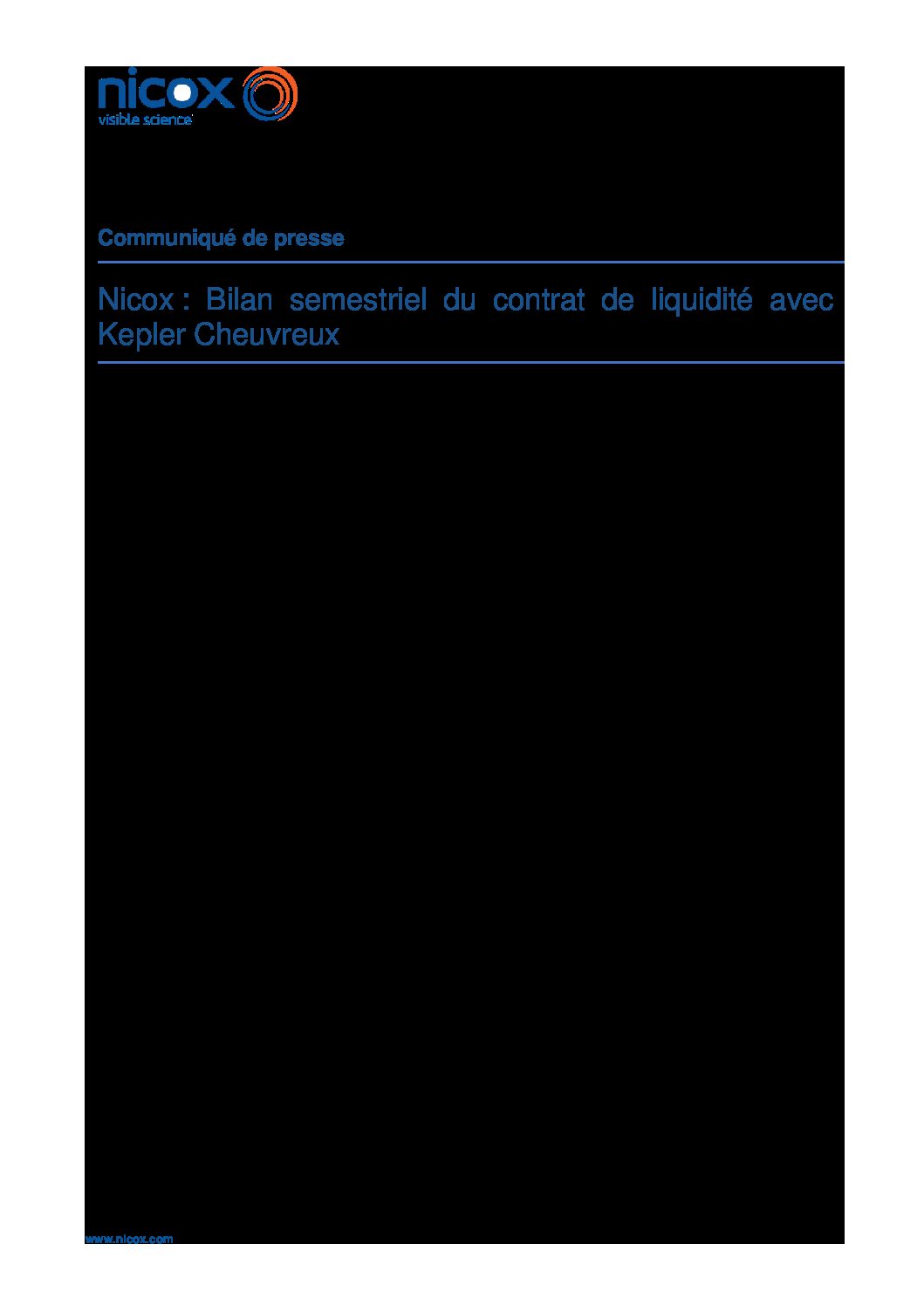 nicox
visible science

Communiqué de presse

Nicox : Bilan semestriel du contrat de liquidité avec Kepler Cheuvreux

www.nicox.com